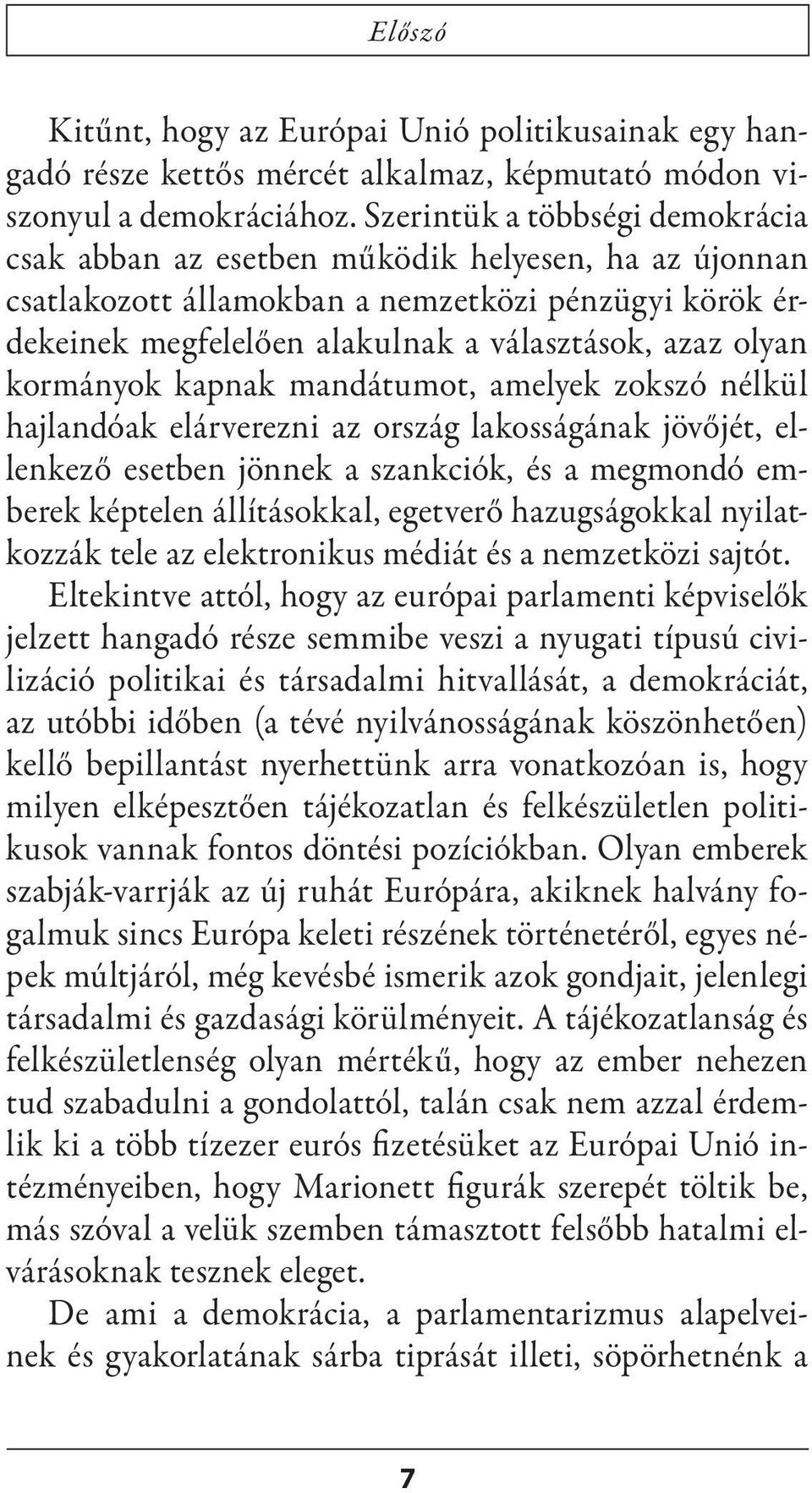 Előszó

Kitűnt, hogy az Európai Unió politikusainak egy hangadó része kettős mércét alkalmaz, képmutató módon viszonyul a demokráciához. Szerintük a többségi demokrácia csak abban az esetben működik helyesen, ha az újonnan csatlakozott államokban a nemzetközi pénzügyi körök érdekeinek megfelelően alakulnak a választások, azaz olyan kormányok kapnak mandátumot, amelyek zokszó nélkül hajlandóak elárverezni az ország lakosságának jövőjét, ellenkező esetben jönnek a szankciók, és a megmondó emberek képtelen állításokkal, egetverő hazugságokkal nyilatkozzák tele az elektronikus médiát és a nemzetközi sajtót. Eltekintve attól, hogy az európai parlamenti képviselők jelzett hangadó része semmibe veszi a nyugati típusú civilizáció politikai és társadalmi hitvallását, a demokráciát, az utóbbi időben (a tévé nyilvánosságának köszönhetően) kellő bepillantást nyerhettünk arra vonatkozóan is, hogy milyen elképesztően tájékozatlan és felkészületlen politikusok vannak fontos döntési pozíciókban. Olyan emberek szabják-varrják az új ruhát Európára, akiknek halvány fogalmuk sincs Európa keleti részének történetéről, egyes népek múltjáról, még kevésbé ismerik azok gondjait, jelenlegi társadalmi és gazdasági körülményeit. A tájékozatlanság és felkészületlenség olyan mértékű, hogy az ember nehezen tud szabadulni a gondolattól, talán csak nem azzal érdemlik ki a több tízezer eurós fizetésüket az Európai Unió intézményeiben, hogy Marionett figurák szerepét töltik be, más szóval a velük szemben támasztott felsőbb hatalmi elvárásoknak tesznek eleget.

De ami a demokrácia, a parlamentarizmus alapelveinek és gyakorlatának sárba tiprását illeti, söpörhetnénk a

7